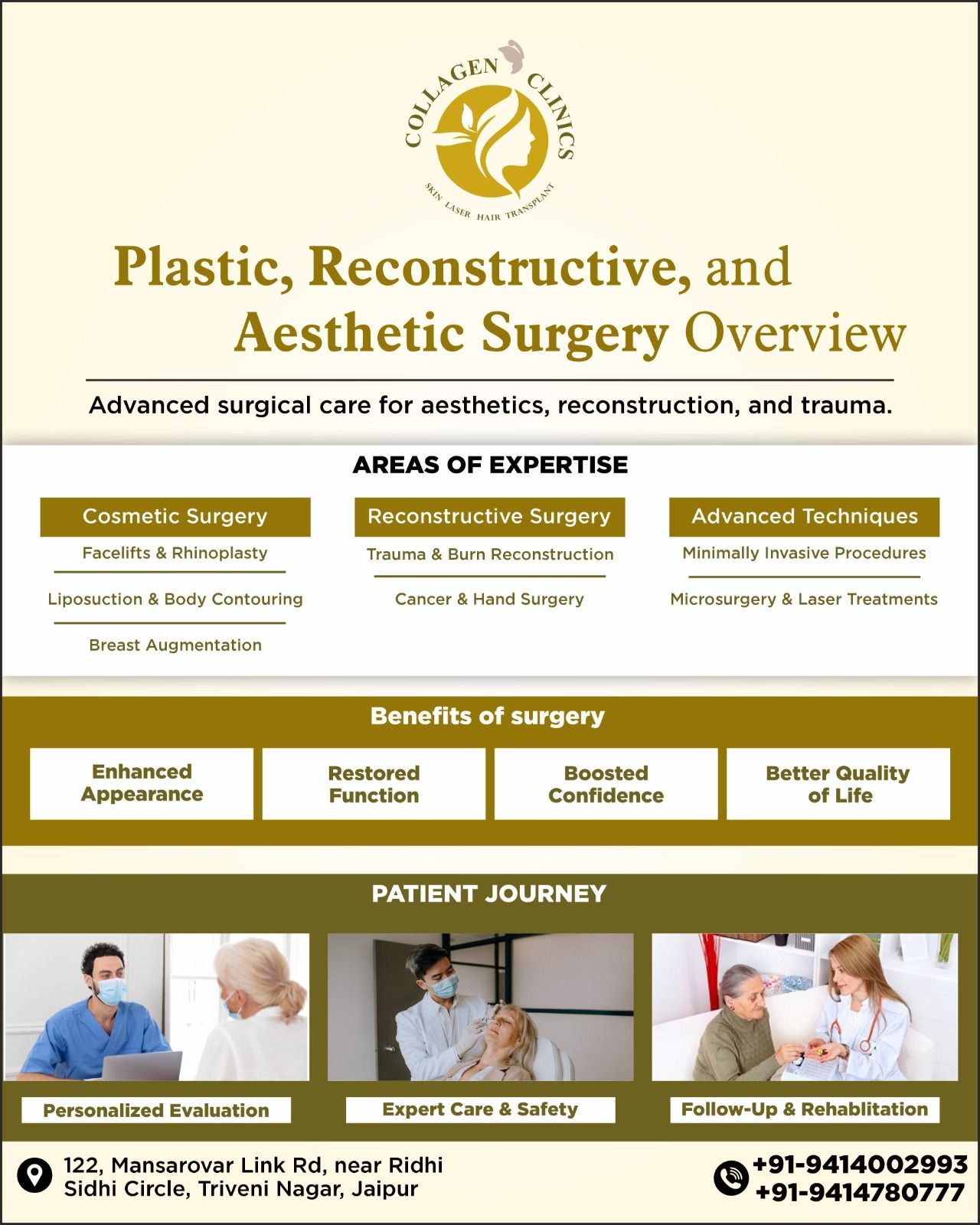 COLLAGEN CLINICS
SKIN LASER HAIR TRANSPLANT

Plastic, Reconstructive, and Aesthetic Surgery Overview

Advanced surgical care for aesthetics, reconstruction, and trauma.

AREAS OF EXPERTISE

Cosmetic Surgery
Facelifts & Rhinoplasty
Liposuction & Body Contouring
Breast Augmentation

Reconstructive Surgery
Trauma & Burn Reconstruction
Cancer & Hand Surgery

Advanced Techniques
Minimally Invasive Procedures
Microsurgery & Laser Treatments

Benefits of surgery

Enhanced Appearance

Restored Function

Boosted Confidence

Better Quality of Life

PATIENT JOURNEY

Personalized Evaluation

Expert Care & Safety

Follow-Up & Rehablitation

122, Mansarovar Link Rd, near Ridhi
Sidhi Circle, Triveni Nagar, Jaipur

+91-9414002993
+91-9414780777